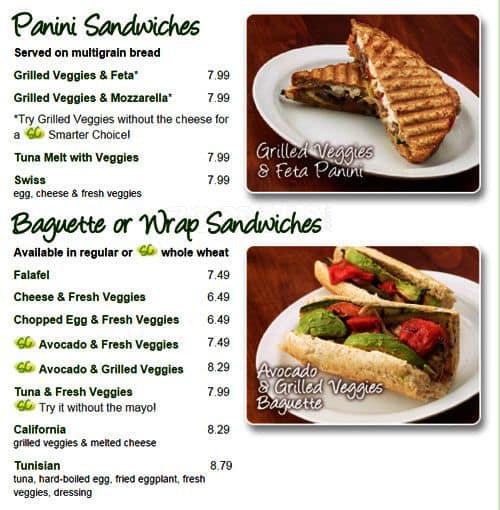 Panini Sandwiches

Served on multigrain bread

Grilled Veggies & Feta* 7.99

Grilled Veggies & Mozzarella* 7.99

*Try Grilled Veggies without the cheese for a SC Smarter Choice!

Tuna Melt with Veggies 7.99

Swiss 7.99
egg, cheese & fresh veggies

Grilled Veggies & Feta Panini

Baguette or Wrap Sandwiches

Available in regular or SC whole wheat

Falafel 7.49

Cheese & Fresh Veggies 6.49

Chopped Egg & Fresh Veggies 6.49

SC Avocado & Fresh Veggies 7.49

SC Avocado & Grilled Veggies 8.29

Tuna & Fresh Veggies 7.99
SC Try it without the mayo!

California 8.29
grilled veggies & melted cheese

Tunisian 8.79
tuna, hard-boiled egg, fried eggplant, fresh veggies, dressing

Avocado & Grilled Veggies Baguette